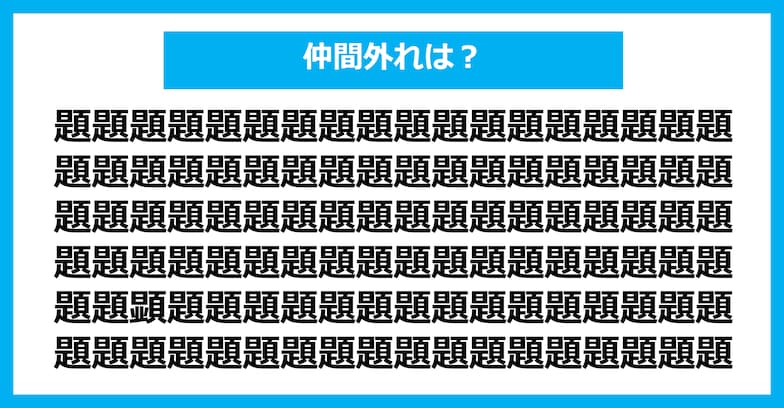 仲間外れは？

題題題題題題題題題題題題題題題題題題
題題題題題題題題題題題題題題題題題題
題題題題題題題題題題題題題題題題題題
題題題題題題題題題題題題題題題題題題
題題顕題題題題題題題題題題題題題題題
題題題題題題題題題題題題題題題題題題